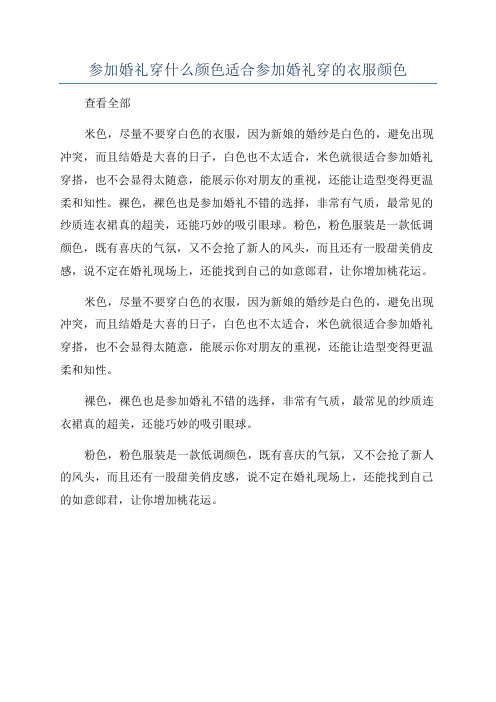 参加婚礼穿什么颜色适合参加婚礼穿的衣服颜色

查看全部

米色，尽量不要穿白色的衣服，因为新娘的婚纱是白色的，避免出现冲突，而且结婚是大喜的日子，白色也不太适合，米色就很适合参加婚礼穿搭，也不会显得太随意，能展示你对朋友的重视，还能让造型变得更温柔和知性。裸色，裸色也是参加婚礼不错的选择，非常有气质，最常见的纱质连衣裙真的超美，还能巧妙的吸引眼球。粉色，粉色服装是一款低调颜色，既有喜庆的气氛，又不会抢了新人的风头，而且还有一股甜美俏皮感，说不定在婚礼现场上，还能找到自己的如意郎君，让你增加桃花运。

米色，尽量不要穿白色的衣服，因为新娘的婚纱是白色的，避免出现冲突，而且结婚是大喜的日子，白色也不太适合，米色就很适合参加婚礼穿搭，也不会显得太随意，能展示你对朋友的重视，还能让造型变得更温柔和知性。

裸色，裸色也是参加婚礼不错的选择，非常有气质，最常见的纱质连衣裙真的超美，还能巧妙的吸引眼球。

粉色，粉色服装是一款低调颜色，既有喜庆的气氛，又不会抢了新人的风头，而且还有一股甜美俏皮感，说不定在婚礼现场上，还能找到自己的如意郎君，让你增加桃花运。